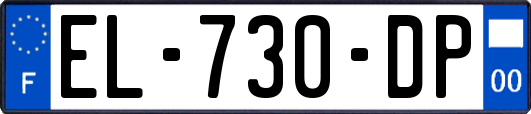 F
EL-730-DP
00